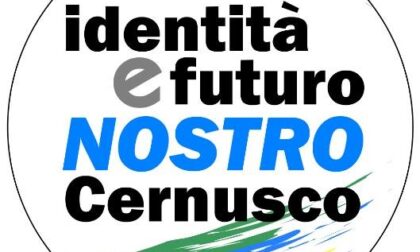 identità
e futuro
NOSTRO
Cernusco